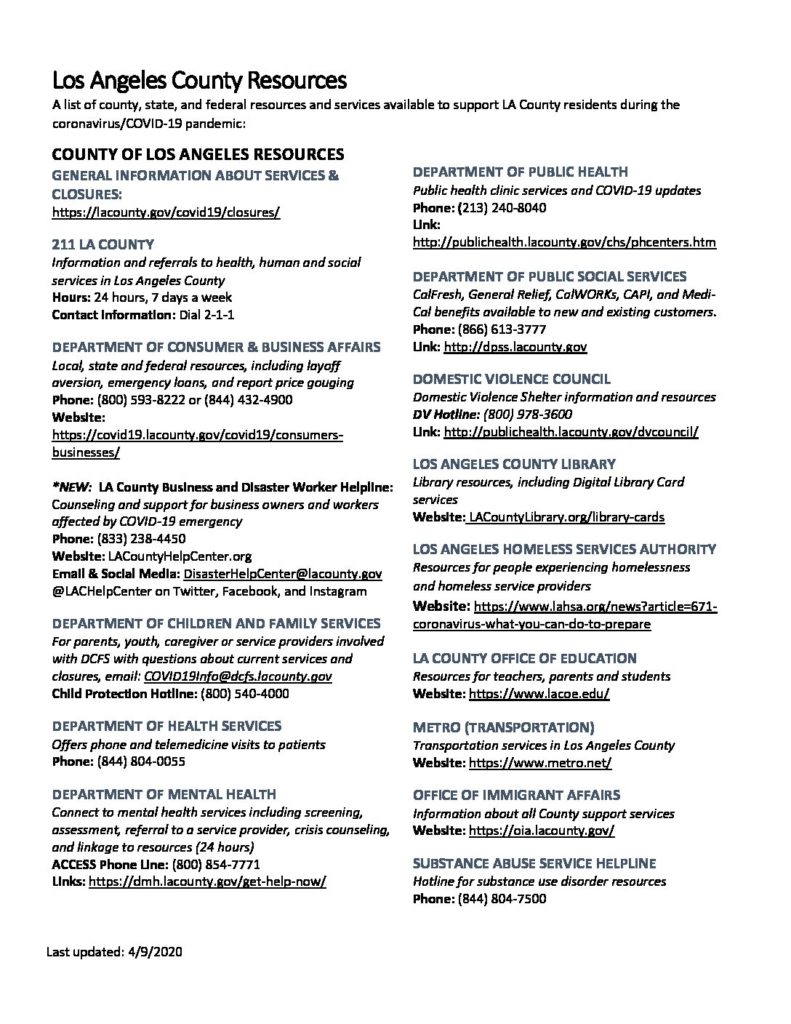 Los Angeles County Resources
A list of county, state, and federal resources and services available to support LA County residents during the coronavirus/COVID-19 pandemic:

COUNTY OF LOS ANGELES RESOURCES
GENERAL INFORMATION ABOUT SERVICES & CLOSURES:
https://lacounty.gov/covid19/closures/

211 LA COUNTY
Information and referrals to health, human and social services in Los Angeles County
Hours: 24 hours, 7 days a week
Contact Information: Dial 2-1-1

DEPARTMENT OF CONSUMER & BUSINESS AFFAIRS
Local, state and federal resources, including layoff aversion, emergency loans, and report price gouging
Phone: (800) 593-8222 or (844) 432-4900
Website: https://covid19.lacounty.gov/covid19/consumers-businesses/

*NEW: LA County Business and Disaster Worker Helpline: Counseling and support for business owners and workers affected by COVID-19 emergency
Phone: (833) 238-4450
Website: LACountyHelpCenter.org
Email & Social Media: DisasterHelpCenter@lacounty.gov @LACHelpCenter on Twitter, Facebook, and Instagram

DEPARTMENT OF CHILDREN AND FAMILY SERVICES
For parents, youth, caregiver or service providers involved with DCFS with questions about current services and closures, email: COVID19Info@dcfs.lacounty.gov
Child Protection Hotline: (800) 540-4000

DEPARTMENT OF HEALTH SERVICES
Offers phone and telemedicine visits to patients
Phone: (844) 804-0055

DEPARTMENT OF MENTAL HEALTH
Connect to mental health services including screening, assessment, referral to a service provider, crisis counseling, and linkage to resources (24 hours)
ACCESS Phone Line: (800) 854-7771
Links: https://dmh.lacounty.gov/get-help-now/

DEPARTMENT OF PUBLIC HEALTH
Public health clinic services and COVID-19 updates
Phone: (213) 240-8040
Link: http://publichealth.lacounty.gov/chs/phcenters.htm

DEPARTMENT OF PUBLIC SOCIAL SERVICES
CalFresh, General Relief, CalWORKs, CAPI, and Medi-Cal benefits available to new and existing customers.
Phone: (866) 613-3777
Link: http://dpss.lacounty.gov

DOMESTIC VIOLENCE COUNCIL
Domestic Violence Shelter information and resources
DV Hotline: (800) 978-3600
Link: http://publichealth.lacounty.gov/dvcouncil/

LOS ANGELES COUNTY LIBRARY
Library resources, including Digital Library Card services
Website: LACountyLibrary.org/library-cards

LOS ANGELES HOMELESS SERVICES AUTHORITY
Resources for people experiencing homelessness and homeless service providers
Website: https://www.lahsa.org/news?article=671-coronavirus-what-you-can-do-to-prepare

LA COUNTY OFFICE OF EDUCATION
Resources for teachers, parents and students
Website: https://www.lacoe.edu/

METRO (TRANSPORTATION)
Transportation services in Los Angeles County
Website: https://www.metro.net/

OFFICE OF IMMIGRANT AFFAIRS
Information about all County support services
Website: https://oia.lacounty.gov/

SUBSTANCE ABUSE SERVICE HELPLINE
Hotline for substance use disorder resources
Phone: (844) 804-7500

Last updated: 4/9/2020